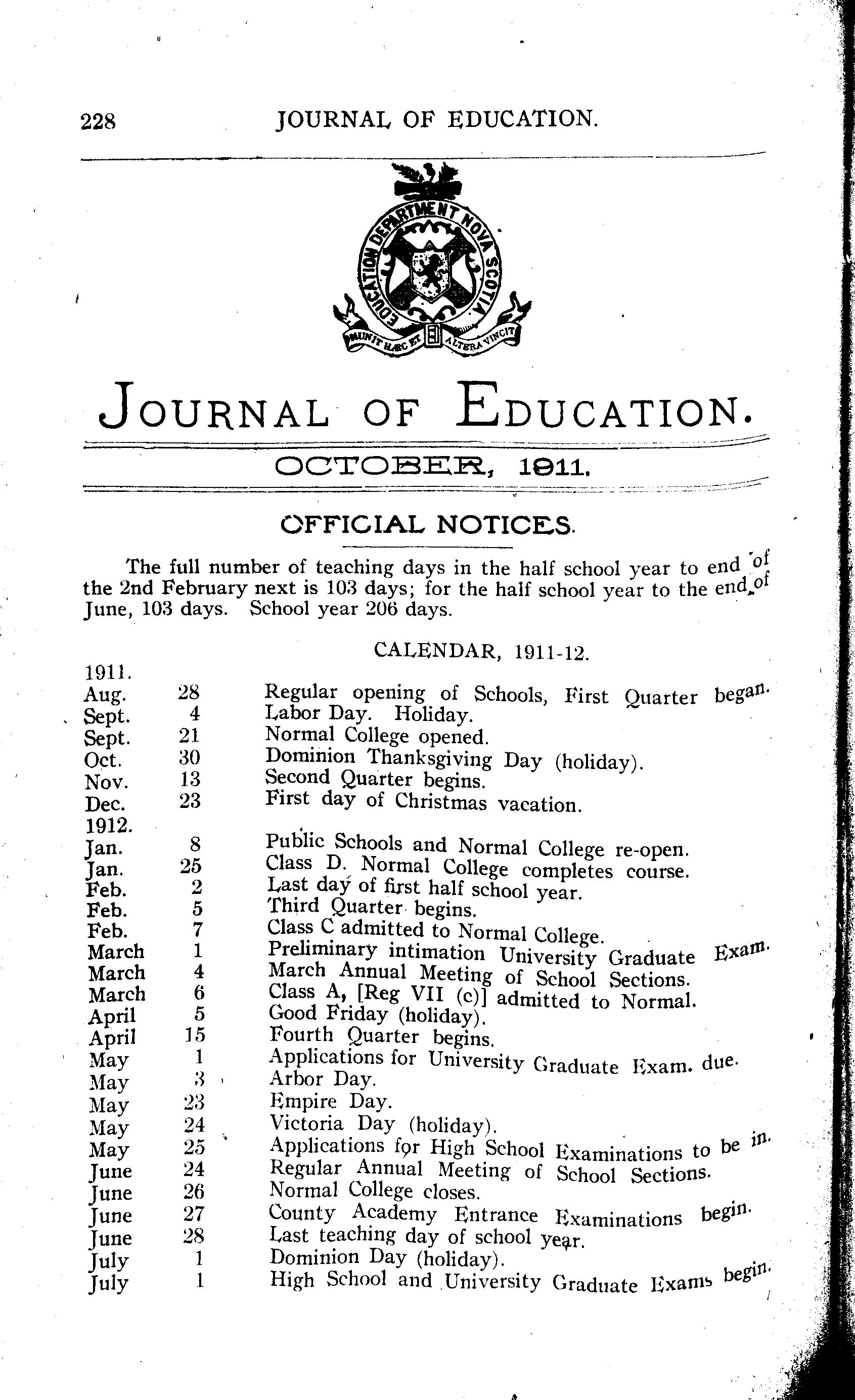 228 JOURNAL OF EDUCATION.

EDUCATION DEPARTMENT NOVA SCOTIA
MUNIT HÆC ET ALTERA VINCIT

JOURNAL OF EDUCATION.

OCTOBER, 1911.

OFFICIAL NOTICES.

The full number of teaching days in the half school year to end of the 2nd February next is 103 days; for the half school year to the end of June, 103 days. School year 206 days.

CALENDAR, 1911-12.

| | | |
|---|---|---|
| 1911. | | |
| Aug. | 28 | Regular opening of Schools, First Quarter began. |
| Sept. | 4 | Labor Day. Holiday. |
| Sept. | 21 | Normal College opened. |
| Oct. | 30 | Dominion Thanksgiving Day (holiday). |
| Nov. | 13 | Second Quarter begins. |
| Dec. | 23 | First day of Christmas vacation. |
| 1912. | | |
| Jan. | 8 | Public Schools and Normal College re-open. |
| Jan. | 25 | Class D. Normal College completes course. |
| Feb. | 2 | Last day of first half school year. |
| Feb. | 5 | Third Quarter begins. |
| Feb. | 7 | Class C admitted to Normal College. |
| March | 1 | Preliminary intimation University Graduate Exam. |
| March | 4 | March Annual Meeting of School Sections. |
| March | 6 | Class A, [Reg VII (c)] admitted to Normal. |
| April | 5 | Good Friday (holiday). |
| April | 15 | Fourth Quarter begins. |
| May | 1 | Applications for University Graduate Exam. due. |
| May | 3 | Arbor Day. |
| May | 23 | Empire Day. |
| May | 24 | Victoria Day (holiday). |
| May | 25 | Applications for High School Examinations to be in. |
| June | 24 | Regular Annual Meeting of School Sections. |
| June | 26 | Normal College closes. |
| June | 27 | County Academy Entrance Examinations begin. |
| June | 28 | Last teaching day of school year. |
| July | 1 | Dominion Day (holiday). |
| July | 1 | High School and University Graduate Exams begin. |